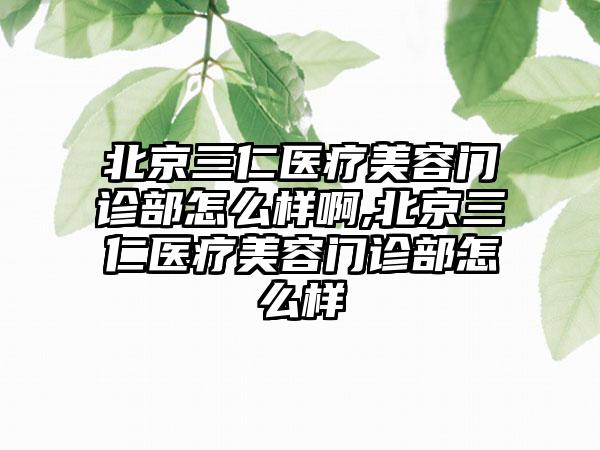 北京三仁医疗美容门诊部怎么样啊,北京三仁医疗美容门诊部怎么样